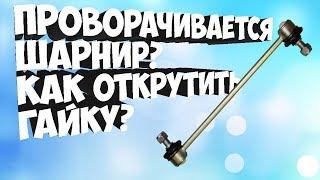 ПРОВОРАЧИВАЕТСЯ ШАРНИР? КАК ОТКРУТИТЬ ГАЙКУ?